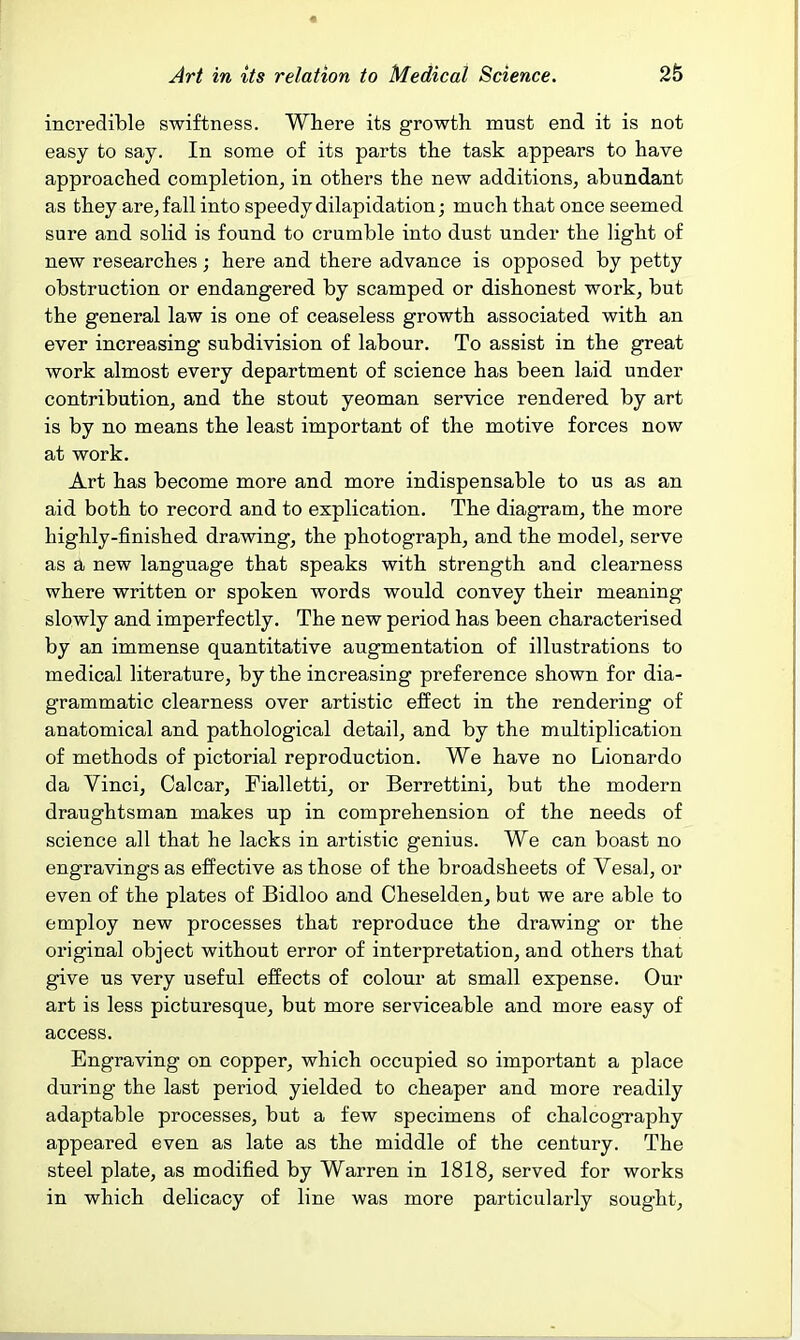 Art in its relation to Medical Science. 25

incredible swiftness. Where its growth must end it is not easy to say. In some of its parts the task appears to have approached completion, in others the new additions, abundant as they are, fall into speedy dilapidation; much that once seemed sure and solid is found to crumble into dust under the light of new researches; here and there advance is opposed by petty obstruction or endangered by scamped or dishonest work, but the general law is one of ceaseless growth associated with an ever increasing subdivision of labour. To assist in the great work almost every department of science has been laid under contribution, and the stout yeoman service rendered by art is by no means the least important of the motive forces now at work.

Art has become more and more indispensable to us as an aid both to record and to explication. The diagram, the more highly-finished drawing, the photograph, and the model, serve as a new language that speaks with strength and clearness where written or spoken words would convey their meaning slowly and imperfectly. The new period has been characterised by an immense quantitative augmentation of illustrations to medical literature, by the increasing preference shown for diagrammatic clearness over artistic effect in the rendering of anatomical and pathological detail, and by the multiplication of methods of pictorial reproduction. We have no Lionardo da Vinci, Calcar, Fialletti, or Berrettini, but the modern draughtsman makes up in comprehension of the needs of science all that he lacks in artistic genius. We can boast no engravings as effective as those of the broadsheets of Vesal, or even of the plates of Bidloo and Cheselden, but we are able to employ new processes that reproduce the drawing or the original object without error of interpretation, and others that give us very useful effects of colour at small expense. Our art is less picturesque, but more serviceable and more easy of access.

Engraving on copper, which occupied so important a place during the last period yielded to cheaper and more readily adaptable processes, but a few specimens of chalcography appeared even as late as the middle of the century. The steel plate, as modified by Warren in 1818, served for works in which delicacy of line was more particularly sought,